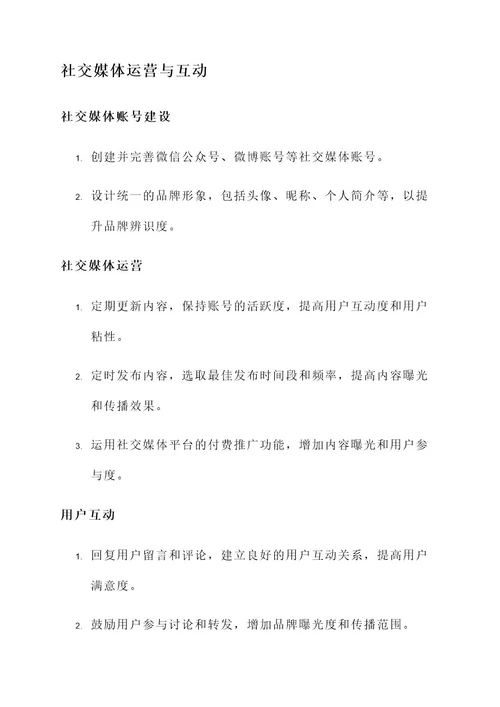 社交媒体运营与互动

社交媒体账号建设

1. 创建并完善微信公众号、微博账号等社交媒体账号。

2. 设计统一的品牌形象，包括头像、昵称、个人简介等，以提升品牌辨识度。

社交媒体运营

1. 定期更新内容，保持账号的活跃度，提高用户互动度和用户粘性。

2. 定时发布内容，选取最佳发布时间段和频率，提高内容曝光和传播效果。

3. 运用社交媒体平台的付费推广功能，增加内容曝光和用户参与度。

用户互动

1. 回复用户留言和评论，建立良好的用户互动关系，提高用户满意度。

2. 鼓励用户参与讨论和转发，增加品牌曝光度和传播范围。